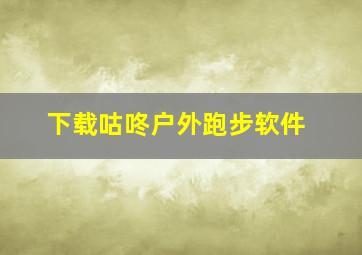 下载咕咚户外跑步软件